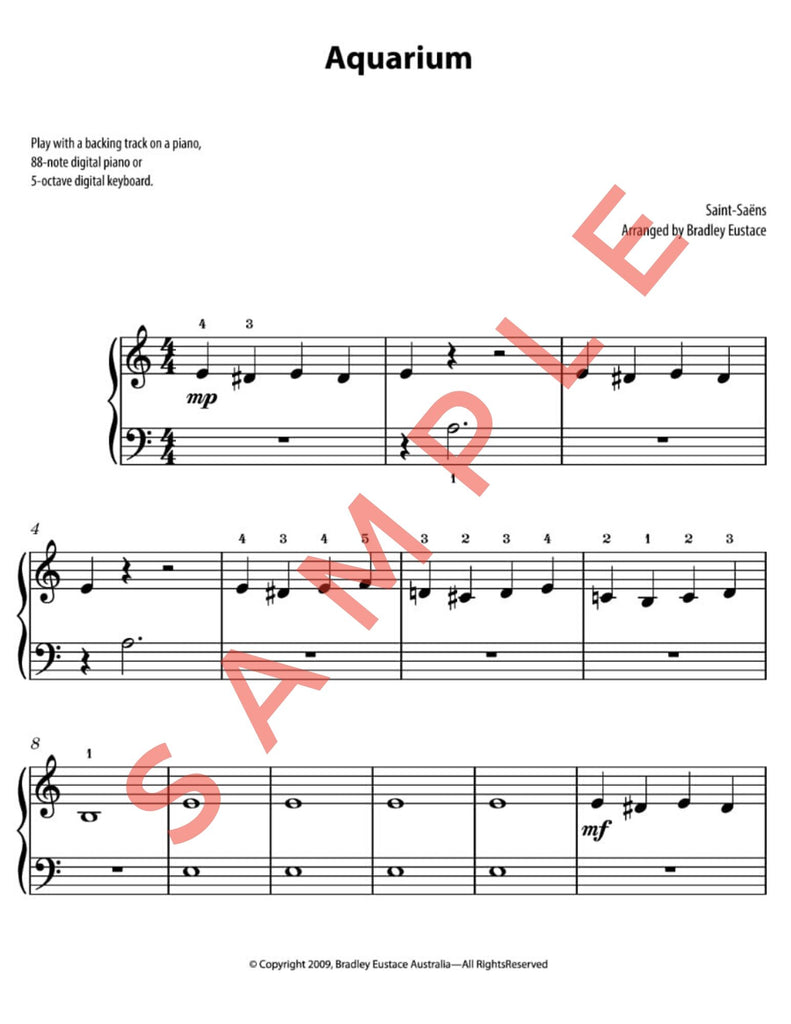 Aquarium

Play with a backing track on a piano, 88-note digital piano or 5-octave digital keyboard.

Saint-Saëns
Arranged by Bradley Eustace

4 3
mp
1

4
4 3 4 5 3 2 3 4 2 1 2 3

8
1
mf

© Copyright 2009, Bradley Eustace Australia—All RightsReserved

SAMPLE